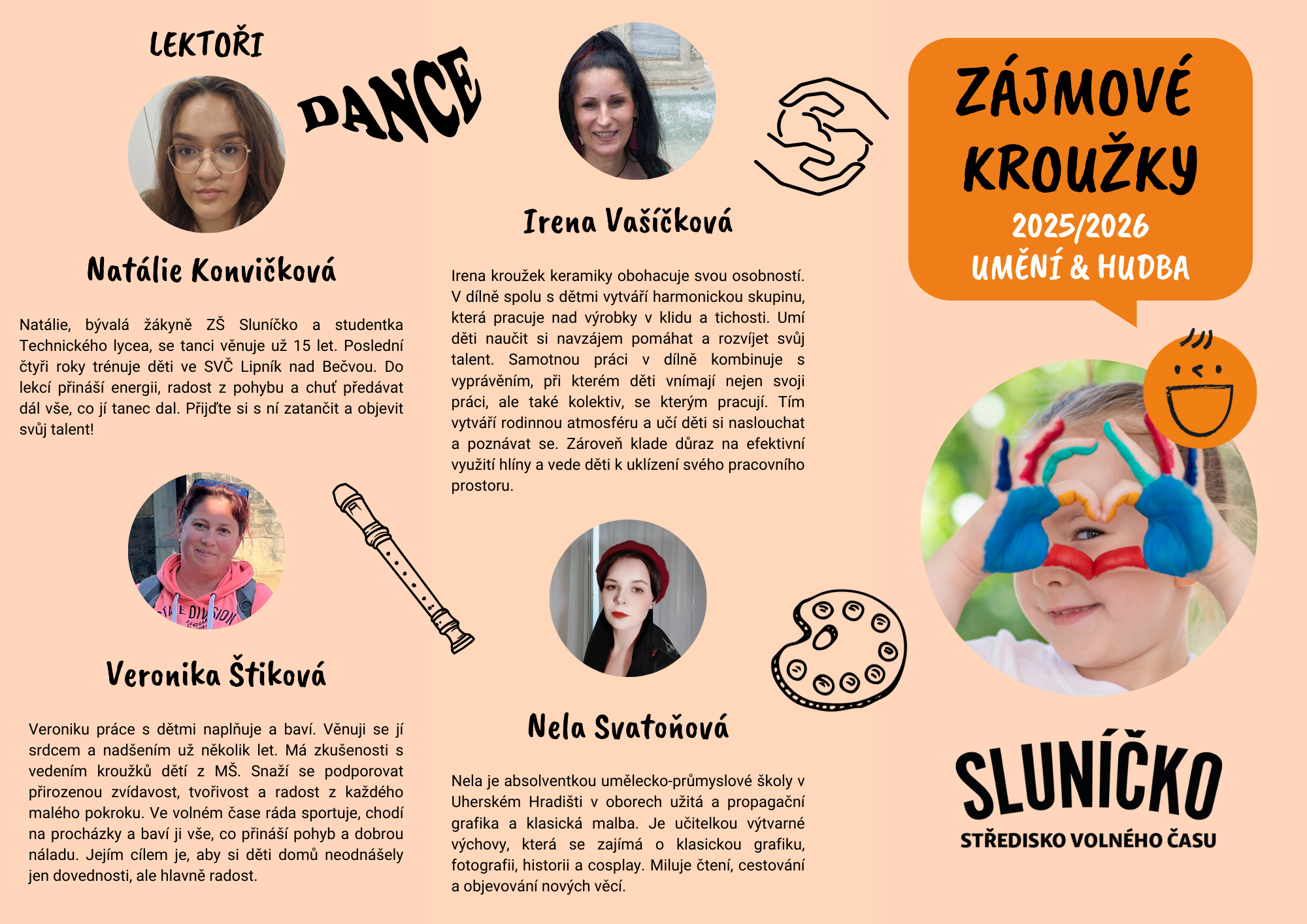 LEKTOŘI

DANCE

Natálie Konvičková

Natálie, bývalá žákyně ZŠ Sluníčko a studentka Technického lycea, se tanci věnuje už 15 let. Poslední čtyři roky trénuje děti ve SVČ Lipník nad Bečvou. Do lekcí přináší energii, radost z pohybu a chuť předávat dál vše, co jí tanec dal. Přijďte si s ní zatančit a objevit svůj talent!

Veronika Štiková

Veroniku práce s dětmi naplňuje a baví. Věnuji se jí srdcem a nadšením už několik let. Má zkušenosti s vedením kroužků dětí z MŠ. Snaží se podporovat přirozenou zvídavost, tvořivost a radost z každého malého pokroku. Ve volném čase ráda sportuje, chodí na procházky a baví ji vše, co přináší pohyb a dobrou náladu. Jejím cílem je, aby si děti domů neodnášely jen dovednosti, ale hlavně radost.

Irena Vašíčková

Irena kroužek keramiky obohacuje svou osobností. V dílně spolu s dětmi vytváří harmonickou skupinu, která pracuje nad výrobky v klidu a tichosti. Umí děti naučit si navzájem pomáhat a rozvíjet svůj talent. Samotnou práci v dílně kombinuje s vyprávěním, při kterém děti vnímají nejen svoji práci, ale také kolektiv, se kterým pracují. Tím vytváří rodinnou atmosféru a učí děti si naslouchat a poznávat se. Zároveň klade důraz na efektivní využití hlíny a vede děti k uklízení svého pracovního prostoru.

Nela Svatoňová

Nela je absolventkou umělecko-průmyslové školy v Uherském Hradišti v oborech užitá a propagační grafika a klasická malba. Je učitelkou výtvarné výchovy, která se zajímá o klasickou grafiku, fotografii, historii a cosplay. Miluje čtení, cestování a objevování nových věcí.

ZÁJMOVÉ KROUŽKY
2025/2026
UMĚNÍ & HUDBA

SLUNÍČKO
STŘEDISKO VOLNÉHO ČASU